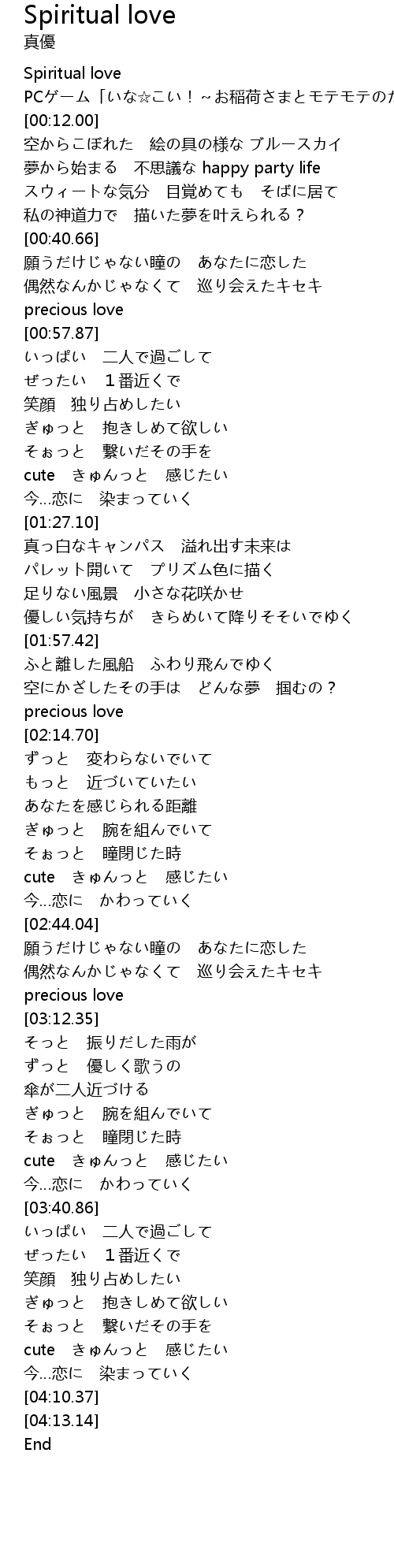 Spiritual love
真優

Spiritual love
PCゲーム「いな☆こい！～お稲荷さまとモテモテのた
[00:12.00]
空からこぼれた　絵の具の様な ブルースカイ
夢から始まる　不思議な happy party life
スウィートな気分　目覚めても　そばに居て
私の神道力で　描いた夢を叶えられる？
[00:40.66]
願うだけじゃない瞳の　あなたに恋した
偶然なんかじゃなくて　巡り会えたキセキ
precious love
[00:57.87]
いっぱい　二人で過ごして
ぜったい　１番近くで
笑顔　独り占めしたい
ぎゅっと　抱きしめて欲しい
そぉっと　繋いだその手を
cute　きゅんっと　感じたい
今…恋に　染まっていく
[01:27.10]
真っ白なキャンパス　溢れ出す未来は
パレット開いて　プリズム色に描く
足りない風景　小さな花咲かせ
優しい気持ちが　きらめいて降りそそいでゆく
[01:57.42]
ふと離した風船　ふわり飛んでゆく
空にかざしたその手は　どんな夢　掴むの？
precious love
[02:14.70]
ずっと　変わらないでいて
もっと　近づいていたい
あなたを感じられる距離
ぎゅっと　腕を組んでいて
そぉっと　瞳閉じた時
cute　きゅんっと　感じたい
今…恋に　かわっていく
[02:44.04]
願うだけじゃない瞳の　あなたに恋した
偶然なんかじゃなくて　巡り会えたキセキ
precious love
[03:12.35]
そっと　振りだした雨が
ずっと　優しく歌うの
傘が二人近づける
ぎゅっと　腕を組んでいて
そぉっと　瞳閉じた時
cute　きゅんっと　感じたい
今…恋に　かわっていく
[03:40.86]
いっぱい　二人で過ごして
ぜったい　１番近くで
笑顔　独り占めしたい
ぎゅっと　抱きしめて欲しい
そぉっと　繋いだその手を
cute　きゅんっと　感じたい
今…恋に　染まっていく
[04:10.37]
[04:13.14]
End